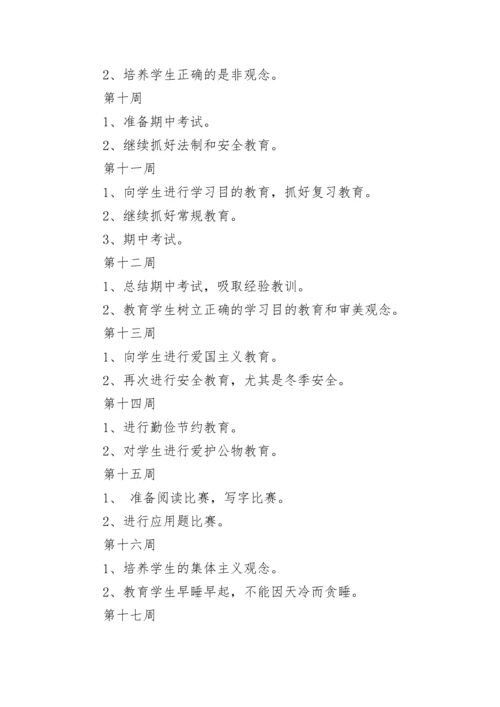 2、培养学生正确的是非观念。

第十周

1、准备期中考试。

2、继续抓好法制和安全教育。

第十一周

1、向学生进行学习目的教育，抓好复习教育。

2、继续抓好常规教育。

3、期中考试。

第十二周

1、总结期中考试，吸取经验教训。

2、教育学生树立正确的学习目的教育和审美观念。

第十三周

1、向学生进行爱国主义教育。

2、再次进行安全教育，尤其是冬季安全。

第十四周

1、进行勤俭节约教育。

2、对学生进行爱护公物教育。

第十五周

1、 准备阅读比赛，写字比赛。

2、进行应用题比赛。

第十六周

1、培养学生的集体主义观念。

2、教育学生早睡早起，不能因天冷而贪睡。

第十七周